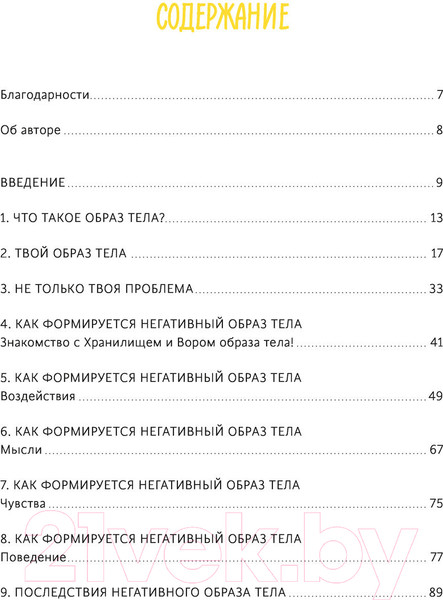 СОДЕРЖАНИЕ

Благодарности 7

Об авторе 8

ВВЕДЕНИЕ 9

1. ЧТО ТАКОЕ ОБРАЗ ТЕЛА? 13

2. ТВОЙ ОБРАЗ ТЕЛА 17

3. НЕ ТОЛЬКО ТВОЯ ПРОБЛЕМА 33

4. КАК ФОРМИРУЕТСЯ НЕГАТИВНЫЙ ОБРАЗ ТЕЛА
Знакомство с Хранилищем и Вором образа тела! 41

5. КАК ФОРМИРУЕТСЯ НЕГАТИВНЫЙ ОБРАЗ ТЕЛА
Воздействия 49

6. КАК ФОРМИРУЕТСЯ НЕГАТИВНЫЙ ОБРАЗ ТЕЛА
Мысли 67

7. КАК ФОРМИРУЕТСЯ НЕГАТИВНЫЙ ОБРАЗ ТЕЛА
Чувства 75

8. КАК ФОРМИРУЕТСЯ НЕГАТИВНЫЙ ОБРАЗ ТЕЛА
Поведение 77

9. ПОСЛЕДСТВИЯ НЕГАТИВНОГО ОБРАЗА ТЕЛА 89

21vek.by